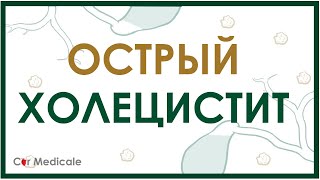 ОСТРЫЙ
ХОЛЕЦИСТИТ

Cor Medicale